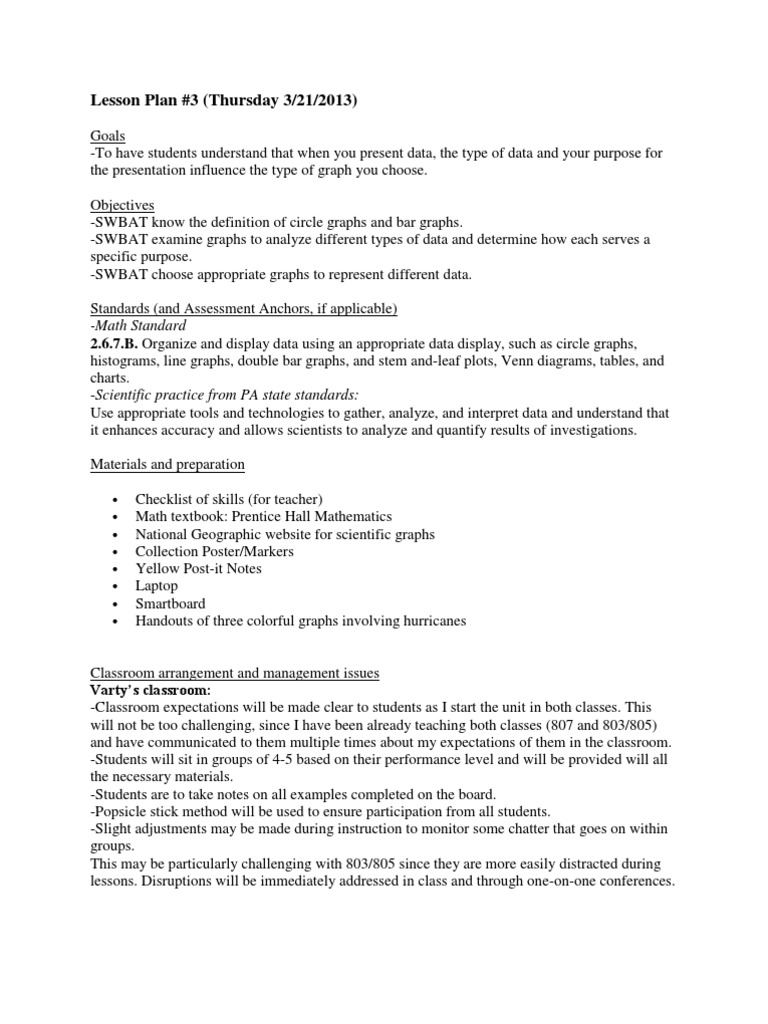 Lesson Plan #3 (Thursday 3/21/2013)

Goals
-To have students understand that when you present data, the type of data and your purpose for the presentation influence the type of graph you choose.

Objectives
-SWBAT know the definition of circle graphs and bar graphs.
-SWBAT examine graphs to analyze different types of data and determine how each serves a specific purpose.
-SWBAT choose appropriate graphs to represent different data.

Standards (and Assessment Anchors, if applicable)
-Math Standard
2.6.7.B. Organize and display data using an appropriate data display, such as circle graphs, histograms, line graphs, double bar graphs, and stem and-leaf plots, Venn diagrams, tables, and charts.
-Scientific practice from PA state standards:
Use appropriate tools and technologies to gather, analyze, and interpret data and understand that it enhances accuracy and allows scientists to analyze and quantify results of investigations.

Materials and preparation

• Checklist of skills (for teacher)
• Math textbook: Prentice Hall Mathematics
• National Geographic website for scientific graphs
• Collection Poster/Markers
• Yellow Post-it Notes
• Laptop
• Smartboard
• Handouts of three colorful graphs involving hurricanes

Classroom arrangement and management issues
Varty's classroom:
-Classroom expectations will be made clear to students as I start the unit in both classes. This will not be too challenging, since I have been already teaching both classes (807 and 803/805) and have communicated to them multiple times about my expectations of them in the classroom.
-Students will sit in groups of 4-5 based on their performance level and will be provided will all the necessary materials.
-Students are to take notes on all examples completed on the board.
-Popsicle stick method will be used to ensure participation from all students.
-Slight adjustments may be made during instruction to monitor some chatter that goes on within groups.
This may be particularly challenging with 803/805 since they are more easily distracted during lessons. Disruptions will be immediately addressed in class and through one-on-one conferences.